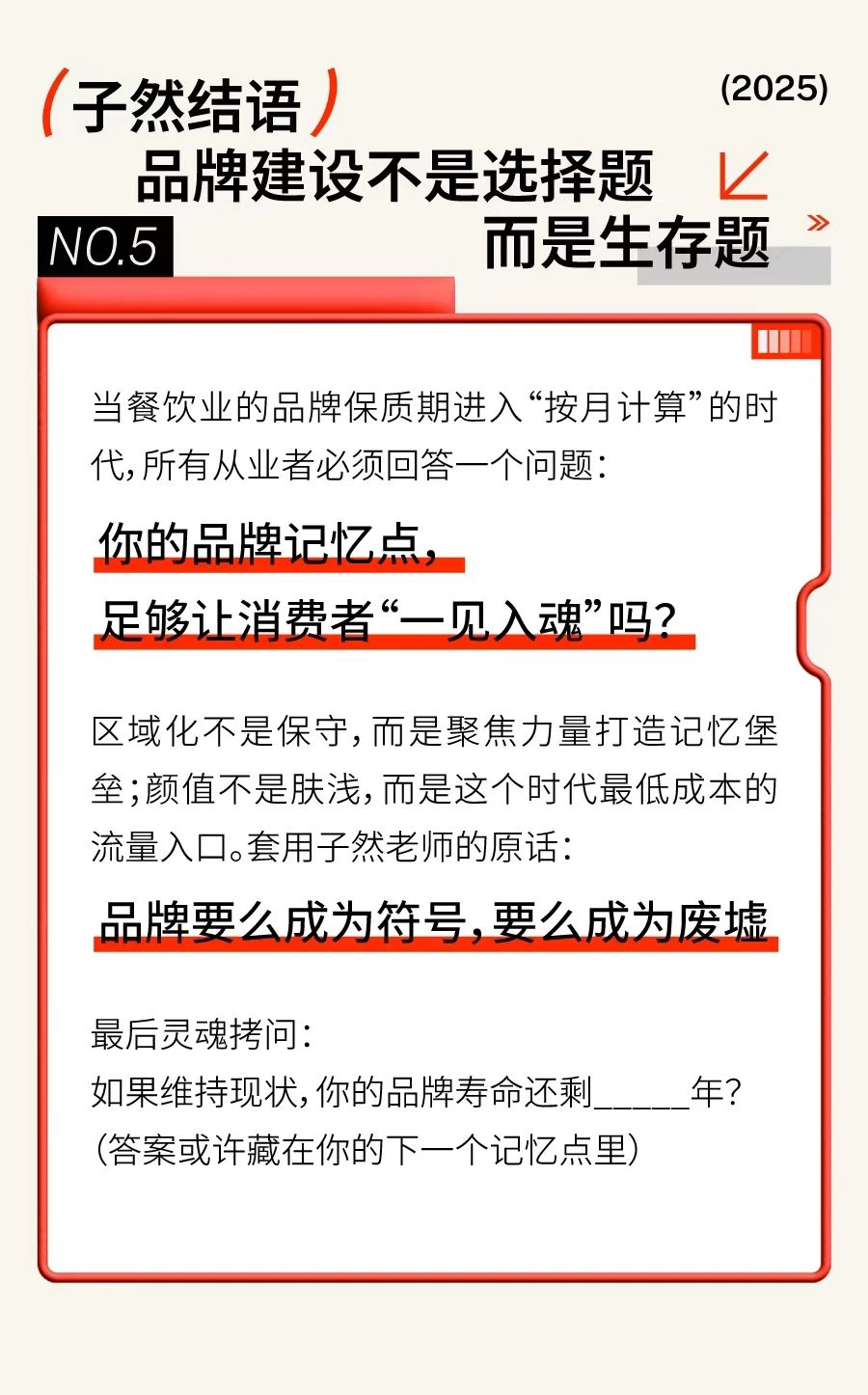 (子然结语)

(2025)

品牌建设不是选择题

NO.5

而是生存题

当餐饮业的品牌保质期进入“按月计算”的时代,所有从业者必须回答一个问题:

你的品牌记忆点,

足够让消费者“一见入魂”吗?

区域化不是保守,而是聚焦力量打造记忆堡垒;颜值不是肤浅,而是这个时代最低成本的流量入口。套用子然老师的原话:

品牌要么成为符号,要么成为废墟

最后灵魂拷问:
如果维持现状,你的品牌寿命还剩____年?
(答案或许藏在你的下一个记忆点里)